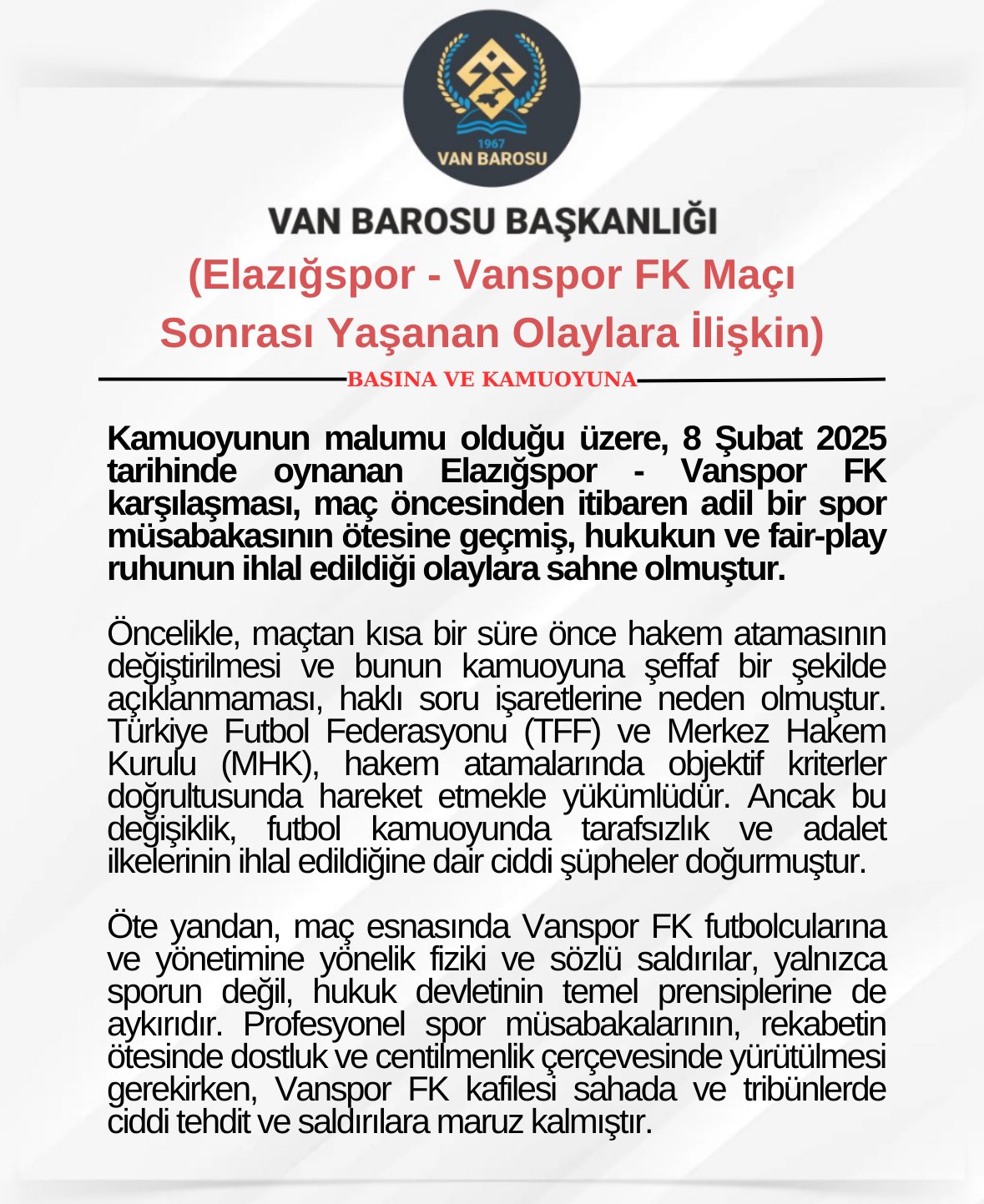 1967
VAN BAROSU

VAN BAROSU BAŞKANLIĞI

(Elazığspor - Vanspor FK Maçı Sonrası Yaşanan Olaylara İlişkin)

BASINA VE KAMUOYUNA

Kamuoyunun malumu olduğu üzere, 8 Şubat 2025 tarihinde oynanan Elazığspor - Vanspor FK karşılaşması, maç öncesinden itibaren adil bir spor müsabakasının ötesine geçmiş, hukukun ve fair-play ruhunun ihlal edildiği olaylara sahne olmuştur.

Öncelikle, maçtan kısa bir süre önce hakem atamasının değiştirilmesi ve bunun kamuoyuna şeffaf bir şekilde açıklanmaması, haklı soru işaretlerine neden olmuştur. Türkiye Futbol Federasyonu (TFF) ve Merkez Hakem Kurulu (MHK), hakem atamalarında objektif kriterler doğrultusunda hareket etmekle yükümlüdür. Ancak bu değişiklik, futbol kamuoyunda tarafsızlık ve adalet ilkelerinin ihlal edildiğine dair ciddi şüpheler doğurmuştur.

Öte yandan, maç esnasında Vanspor FK futbolcularına ve yönetimine yönelik fiziki ve sözlü saldırılar, yalnızca sporun değil, hukuk devletinin temel prensiplerine de aykırıdır. Profesyonel spor müsabakalarının, rekabetin ötesinde dostluk ve centilmenlik çerçevesinde yürütülmesi gerekirken, Vanspor FK kafilesi sahada ve tribünlerde ciddi tehdit ve saldırılara maruz kalmıştır.